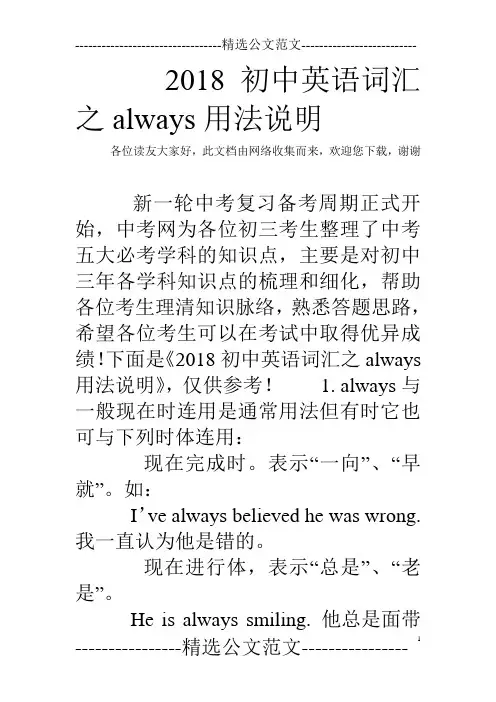 --------------------------------精选公文范文--------------------------

2018 初中英语词汇之 always 用法说明

各位读友大家好，此文档由网络收集而来，欢迎您下载，谢谢

新一轮中考复习备考周期正式开始，中考网为各位初三考生整理了中考五大必考学科的知识点，主要是对初中三年各学科知识点的梳理和细化，帮助各位考生理清知识脉络，熟悉答题思路，希望各位考生可以在考试中取得优异成绩!下面是《2018 初中英语词汇之 always 用法说明》，仅供参考！ 1. always 与一般现在时连用是通常用法但有时它也可与下列时体连用：

现在完成时。表示“一向”、“早就”。如：

I’ve always believed he was wrong. 我一直认为他是错的。

现在进行体，表示“总是”、“老是”。

He is always smiling. 他总是面带

----------------精选公文范文----------------

1